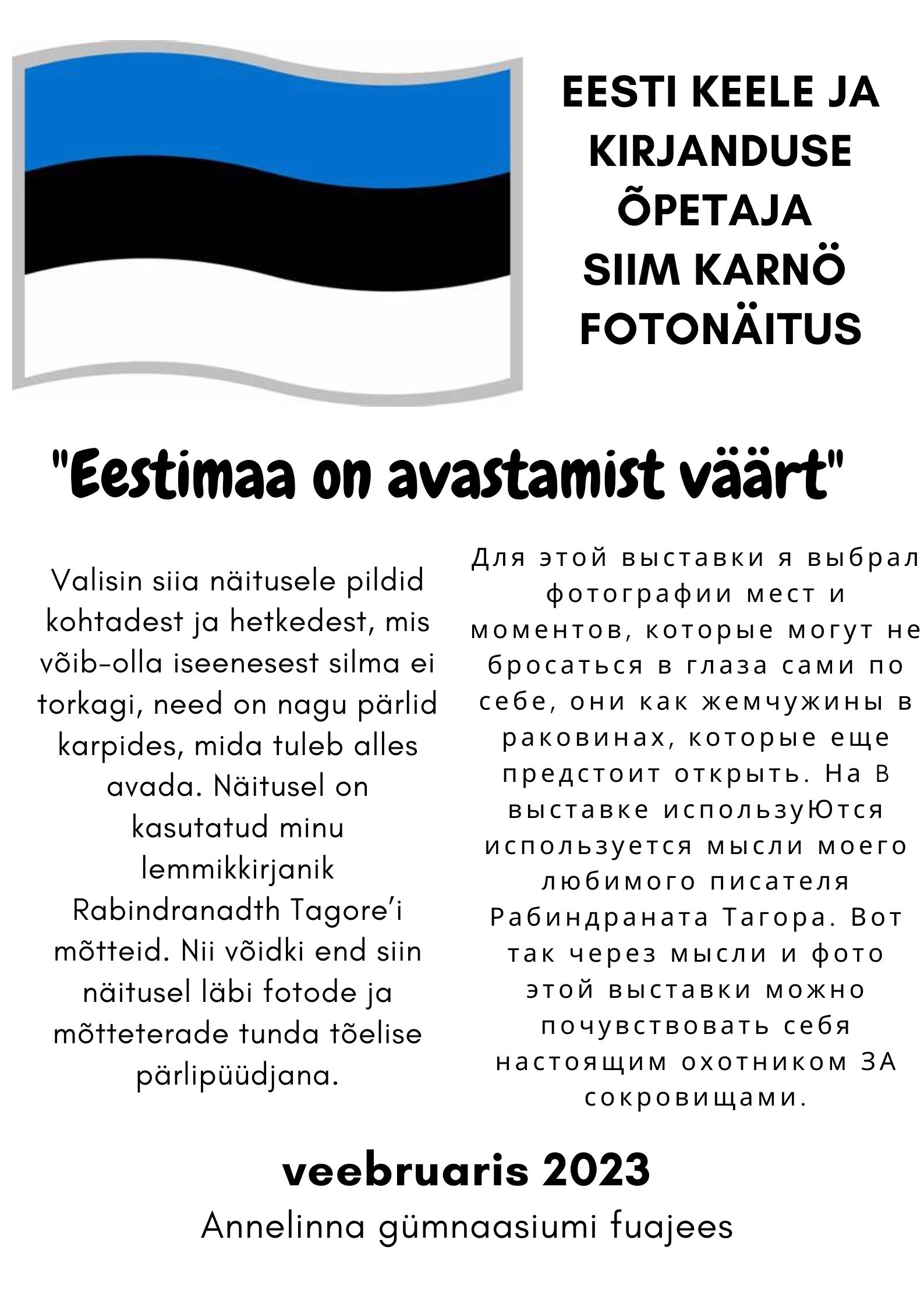 EESTI KEELE JA KIRJANDUSE ÕPETAJA SIIM KARNÖ FOTONÄITUS

"Eestimaa on avastamist väärt"

Valisin siia näitusele pildid kohtadest ja hetkedest, mis võib-olla iseenesest silma ei torkagi, need on nagu pärlid karpides, mida tuleb alles avada. Näitusel on kasutatud minu lemmikkirjanik Rabindranadth Tagore'i mõtteid. Nii võidki end siin näitusel läbi fotode ja mõtteterade tunda tõelise pärlipüüdjana.

Для этой выставки я выбрал фотографии мест и моментов, которые могут не бросаться в глаза сами по себе, они как жемчужины в раковинах, которые еще предстоит открыть. На В выставке используЮтся используется мысли моего любимого писателя Рабиндраната Тагора. Вот так через мысли и фото этой выставки можно почувствовать себя настоящим охотником ЗА сокровищами.

veebruaris 2023
Annelinna gümnaasiumi fuajees